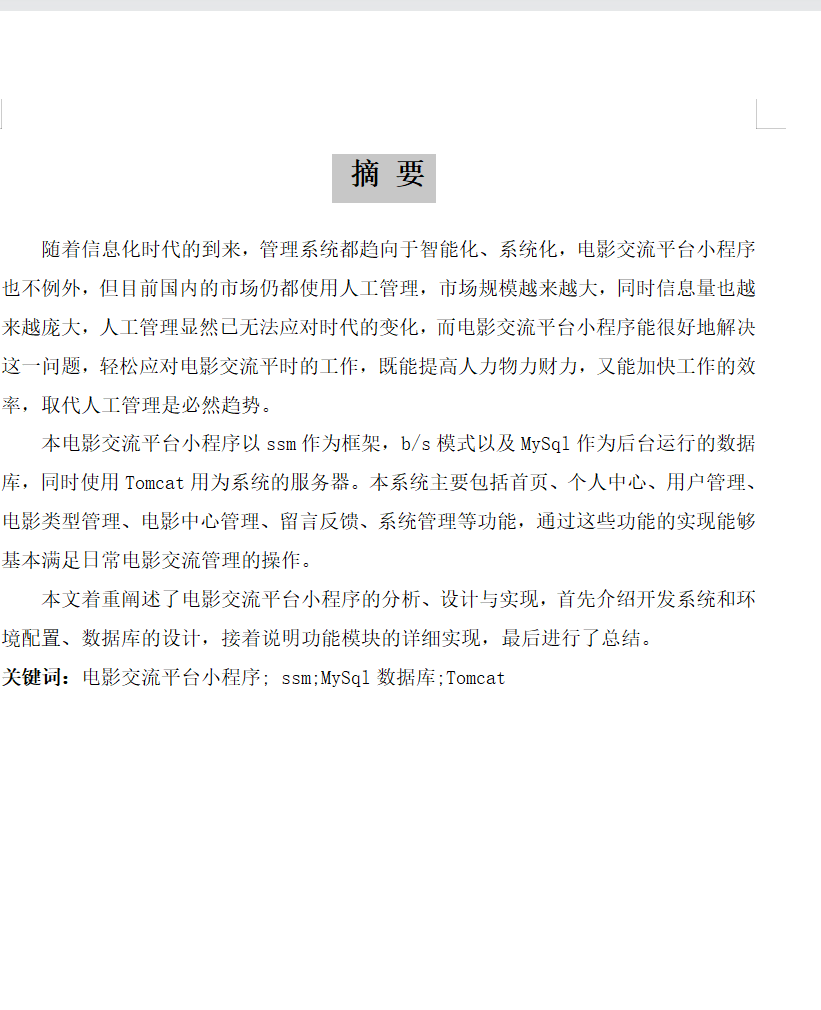 摘 要

随着信息化时代的到来，管理系统都趋向于智能化、系统化，电影交流平台小程序也不例外，但目前国内的市场仍都使用人工管理，市场规模越来越大，同时信息量也越来越庞大，人工管理显然已无法应对时代的变化，而电影交流平台小程序能很好地解决这一问题，轻松应对电影交流平时的工作，既能提高人力物力财力，又能加快工作的效率，取代人工管理是必然趋势。

本电影交流平台小程序以 ssm 作为框架，b/s 模式以及 MySql 作为后台运行的数据库，同时使用 Tomcat 用为系统的服务器。本系统主要包括首页、个人中心、用户管理、电影类型管理、电影中心管理、留言反馈、系统管理等功能，通过这些功能的实现能够基本满足日常电影交流管理的操作。

本文着重阐述了电影交流平台小程序的分析、设计与实现，首先介绍开发系统和环境配置、数据库的设计，接着说明功能模块的详细实现，最后进行了总结。

关键词：电影交流平台小程序; ssm;MySql 数据库;Tomcat